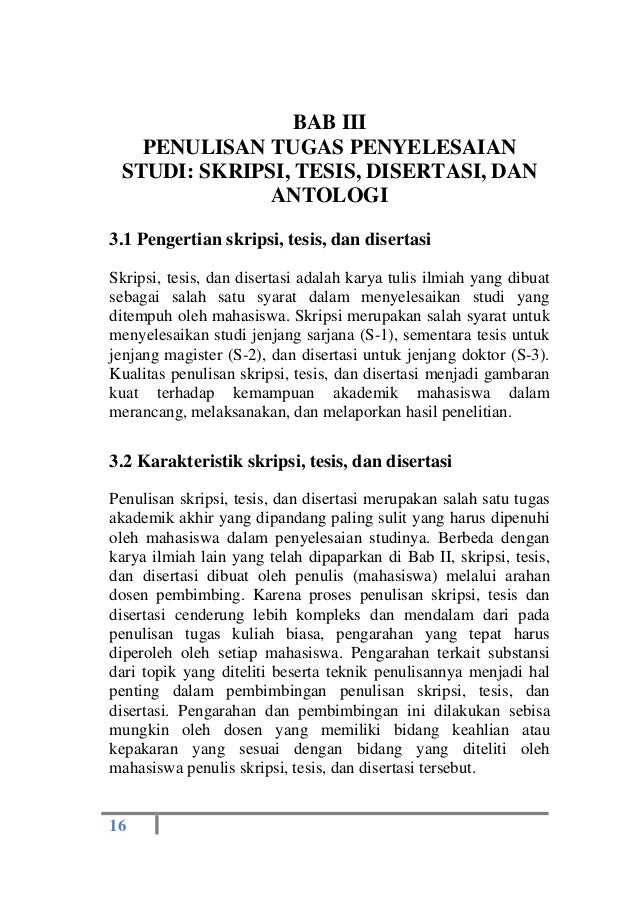 BAB III
PENULISAN TUGAS PENYELESAIAN STUDI: SKRIPSI, TESIS, DISERTASI, DAN ANTOLOGI

3.1 Pengertian skripsi, tesis, dan disertasi

Skripsi, tesis, dan disertasi adalah karya tulis ilmiah yang dibuat sebagai salah satu syarat dalam menyelesaikan studi yang ditempuh oleh mahasiswa. Skripsi merupakan salah syarat untuk menyelesaikan studi jenjang sarjana (S-1), sementara tesis untuk jenjang magister (S-2), dan disertasi untuk jenjang doktor (S-3). Kualitas penulisan skripsi, tesis, dan disertasi menjadi gambaran kuat terhadap kemampuan akademik mahasiswa dalam merancang, melaksanakan, dan melaporkan hasil penelitian.

3.2 Karakteristik skripsi, tesis, dan disertasi

Penulisan skripsi, tesis, dan disertasi merupakan salah satu tugas akademik akhir yang dipandang paling sulit yang harus dipenuhi oleh mahasiswa dalam penyelesaian studinya. Berbeda dengan karya ilmiah lain yang telah dipaparkan di Bab II, skripsi, tesis, dan disertasi dibuat oleh penulis (mahasiswa) melalui arahan dosen pembimbing. Karena proses penulisan skripsi, tesis dan disertasi cenderung lebih kompleks dan mendalam dari pada penulisan tugas kuliah biasa, pengarahan yang tepat harus diperoleh oleh setiap mahasiswa. Pengarahan terkait substansi dari topik yang diteliti beserta teknik penulisannya menjadi hal penting dalam pembimbingan penulisan skripsi, tesis, dan disertasi. Pengarahan dan pembimbingan ini dilakukan sebisa mungkin oleh dosen yang memiliki bidang keahlian atau kepakaran yang sesuai dengan bidang yang diteliti oleh mahasiswa penulis skripsi, tesis, dan disertasi tersebut.

16